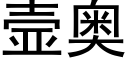 壶奥